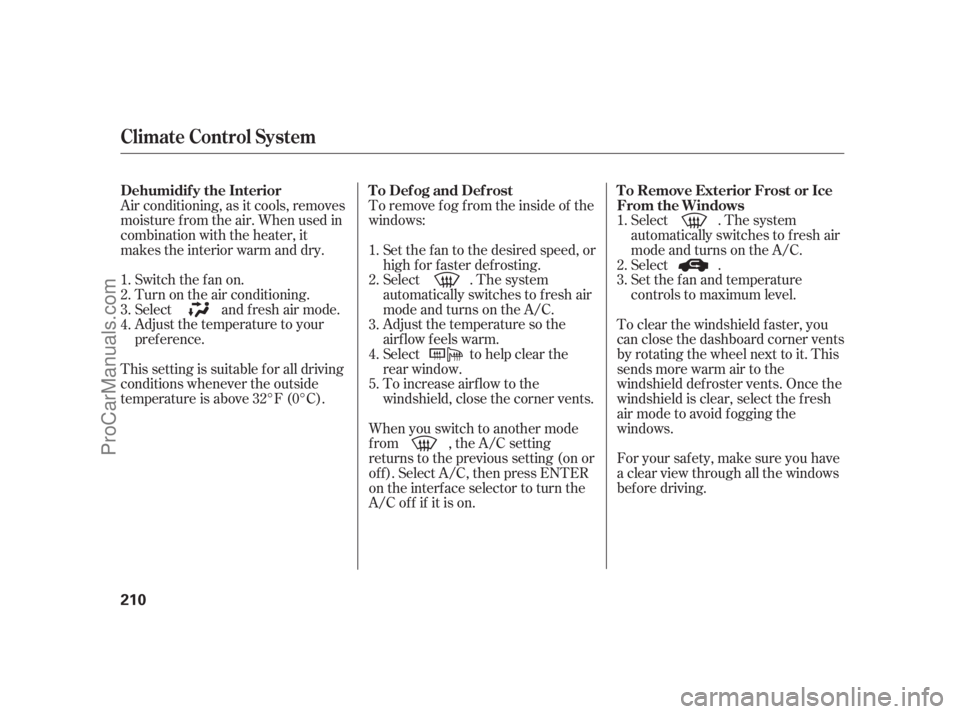 Climate Control System

Dehumidify the Interior

Air conditioning, as it cools, removes moisture from the air. When used in combination with the heater, it makes the interior warm and dry.

1. Switch the fan on.
2. Turn on the air conditioning.
3. Select and fresh air mode.
4. Adjust the temperature to your preference.

This setting is suitable for all driving conditions whenever the outside temperature is above 32°F (0°C).

To Defog and Defrost

To remove fog from the inside of the windows:

1. Set the fan to the desired speed, or high for faster defrosting.
2. Select . The system automatically switches to fresh air mode and turns on the A/C.
3. Adjust the temperature so the airflow feels warm.
4. Select to help clear the rear window.
5. To increase airflow to the windshield, close the corner vents.

When you switch to another mode from , the A/C setting returns to the previous setting (on or off). Select A/C, then press ENTER on the interface selector to turn the A/C off if it is on.

To Remove Exterior Frost or Ice From the Windows

1. Select . The system automatically switches to fresh air mode and turns on the A/C.
2. Select .
3. Set the fan and temperature controls to maximum level.

To clear the windshield faster, you can close the dashboard corner vents by rotating the wheel next to it. This sends more warm air to the windshield defroster vents. Once the windshield is clear, select the fresh air mode to avoid fogging the windows.

For your safety, make sure you have a clear view through all the windows before driving.

210

ProCarManuals.com

carmanualsonline.info